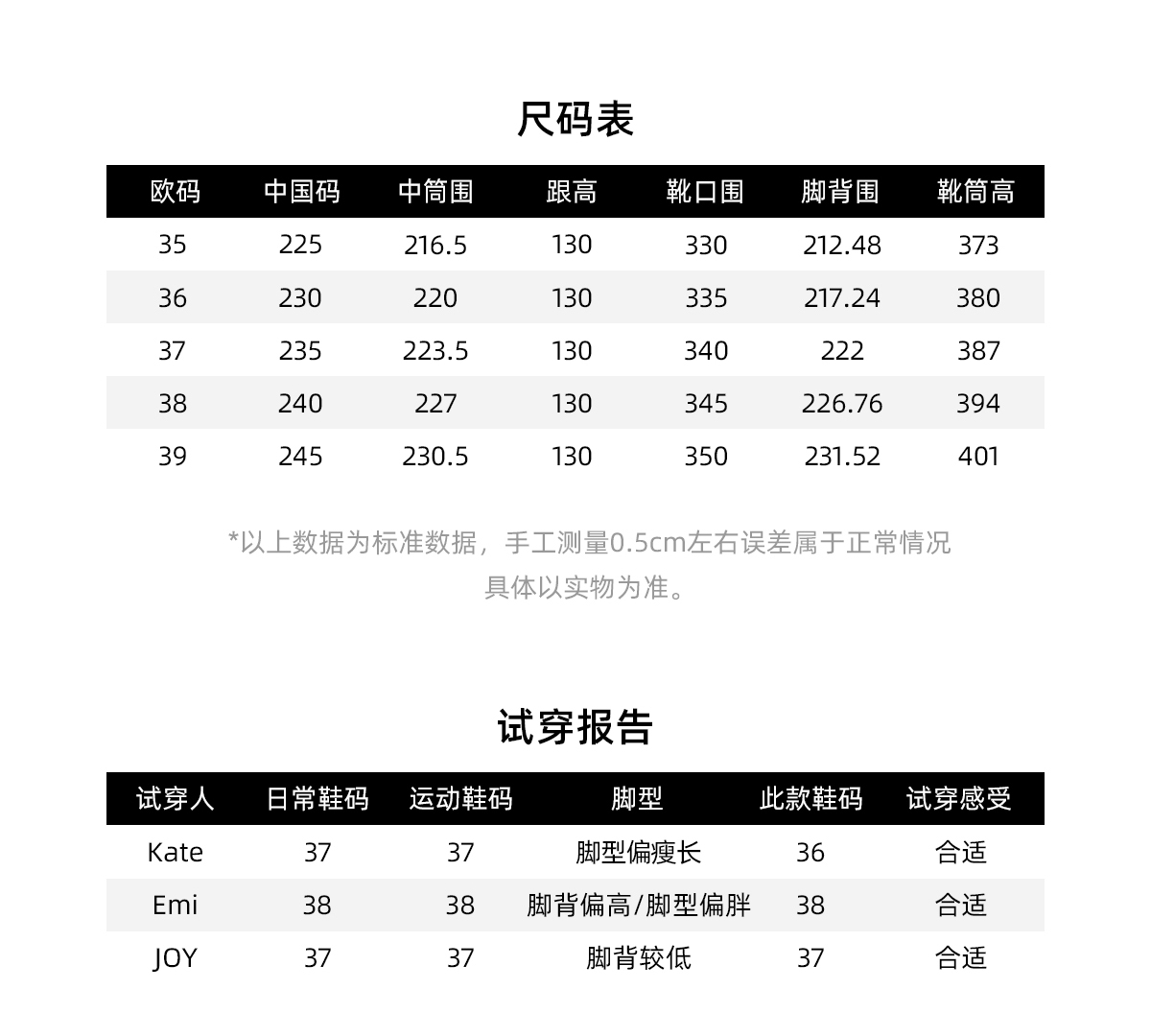 尺码表

| 欧码 | 中国码 | 中筒围 | 跟高 | 靴口围 | 脚背围 | 靴筒高 |
|---|---|---|---|---|---|---|
| 35 | 225 | 216.5 | 130 | 330 | 212.48 | 373 |
| 36 | 230 | 220 | 130 | 335 | 217.24 | 380 |
| 37 | 235 | 223.5 | 130 | 340 | 222 | 387 |
| 38 | 240 | 227 | 130 | 345 | 226.76 | 394 |
| 39 | 245 | 230.5 | 130 | 350 | 231.52 | 401 |

*以上数据为标准数据，手工测量0.5cm左右误差属于正常情况
具体以实物为准。

试穿报告

| 试穿人 | 日常鞋码 | 运动鞋码 | 脚型 | 此款鞋码 | 试穿感受 |
|---|---|---|---|---|---|
| Kate | 37 | 37 | 脚型偏瘦长 | 36 | 合适 |
| Emi | 38 | 38 | 脚背偏高/脚型偏胖 | 38 | 合适 |
| JOY | 37 | 37 | 脚背较低 | 37 | 合适 |